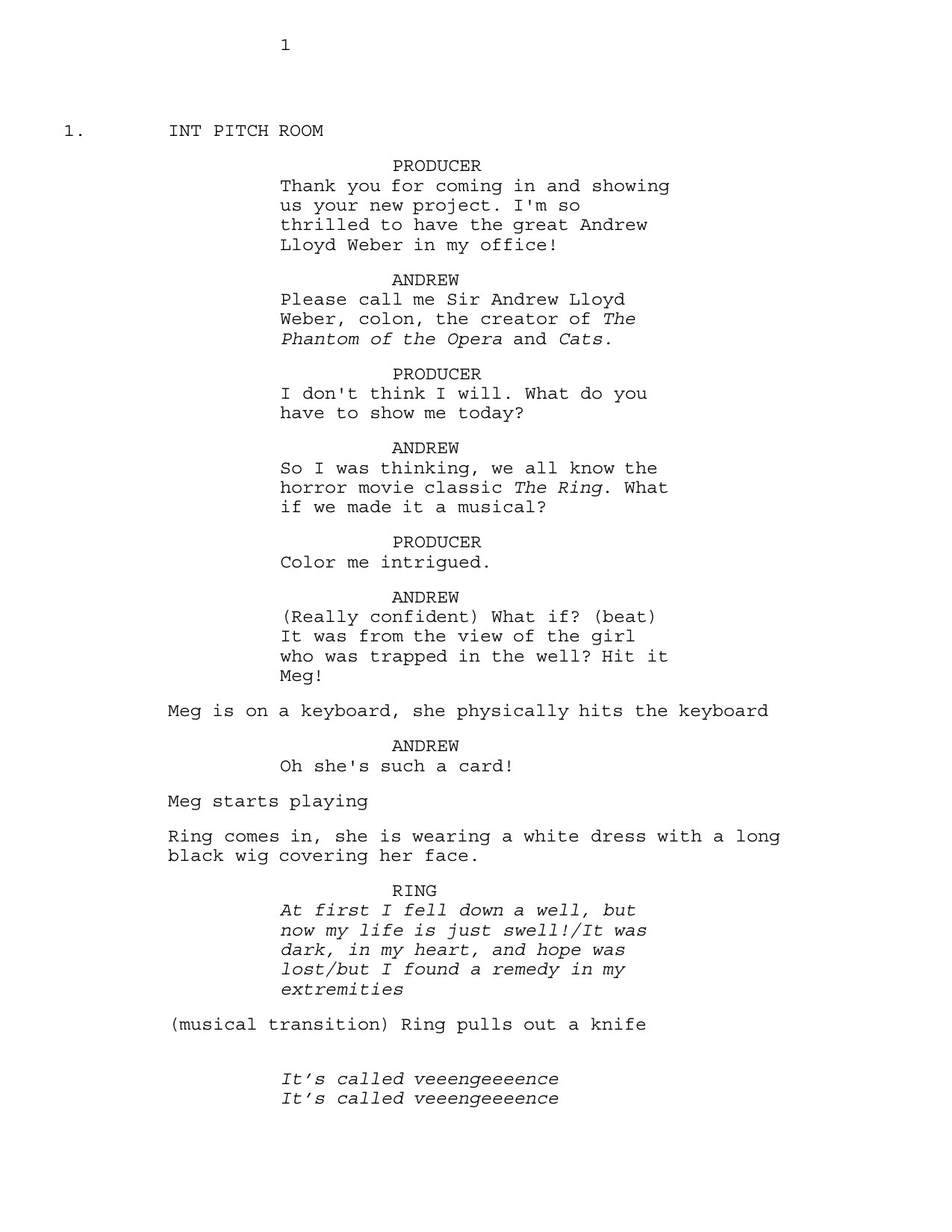 1

1. INT PITCH ROOM

PRODUCER
Thank you for coming in and showing us your new project. I'm so thrilled to have the great Andrew Lloyd Weber in my office!

ANDREW
Please call me Sir Andrew Lloyd Weber, colon, the creator of The Phantom of the Opera and Cats.

PRODUCER
I don't think I will. What do you have to show me today?

ANDREW
So I was thinking, we all know the horror movie classic The Ring. What if we made it a musical?

PRODUCER
Color me intrigued.

ANDREW
(Really confident) What if? (beat) It was from the view of the girl who was trapped in the well? Hit it Meg!

Meg is on a keyboard, she physically hits the keyboard

ANDREW
Oh she's such a card!

Meg starts playing

Ring comes in, she is wearing a white dress with a long black wig covering her face.

RING
At first I fell down a well, but now my life is just swell!/It was dark, in my heart, and hope was lost/but I found a remedy in my extremities

(musical transition) Ring pulls out a knife

It’s called veeengeeeence
It’s called veeengeeeence